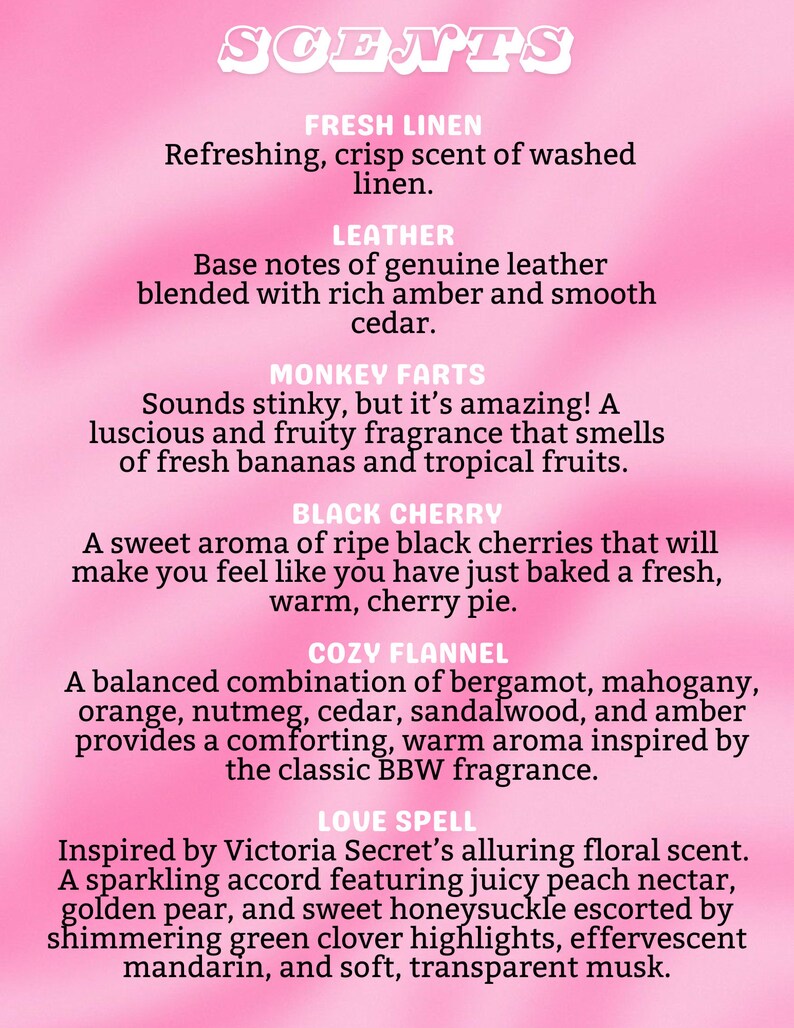 SCENTS

FRESH LINEN
Refreshing, crisp scent of washed linen.

LEATHER
Base notes of genuine leather blended with rich amber and smooth cedar.

MONKEY FARTS
Sounds stinky, but it's amazing! A luscious and fruity fragrance that smells of fresh bananas and tropical fruits.

BLACK CHERRY
A sweet aroma of ripe black cherries that will make you feel like you have just baked a fresh, warm, cherry pie.

COZY FLANNEL
A balanced combination of bergamot, mahogany, orange, nutmeg, cedar, sandalwood, and amber provides a comforting, warm aroma inspired by the classic BBW fragrance.

LOVE SPELL
Inspired by Victoria Secret's alluring floral scent. A sparkling accord featuring juicy peach nectar, golden pear, and sweet honeysuckle escorted by shimmering green clover highlights, effervescent mandarin, and soft, transparent musk.